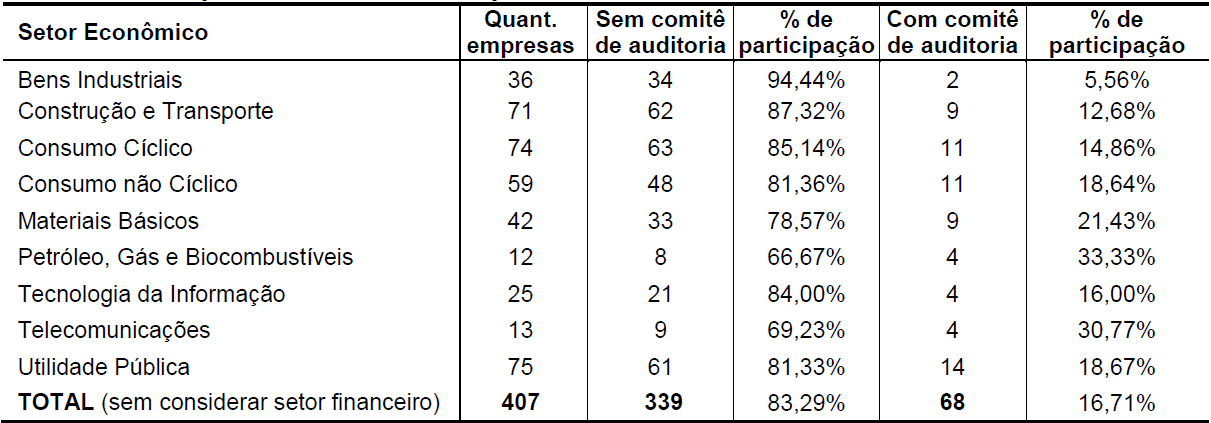 | Setor Econômico | Quant. empresas | Sem comitê de auditoria | % de participação | Com comitê de auditoria | % de participação |
|---|---|---|---|---|---|
| Bens Industriais | 36 | 34 | 94,44% | 2 | 5,56% |
| Construção e Transporte | 71 | 62 | 87,32% | 9 | 12,68% |
| Consumo Cíclico | 74 | 63 | 85,14% | 11 | 14,86% |
| Consumo não Cíclico | 59 | 48 | 81,36% | 11 | 18,64% |
| Materiais Básicos | 42 | 33 | 78,57% | 9 | 21,43% |
| Petróleo, Gás e Biocombustíveis | 12 | 8 | 66,67% | 4 | 33,33% |
| Tecnologia da Informação | 25 | 21 | 84,00% | 4 | 16,00% |
| Telecomunicações | 13 | 9 | 69,23% | 4 | 30,77% |
| Utilidade Pública | 75 | 61 | 81,33% | 14 | 18,67% |
| **TOTAL** (sem considerar setor financeiro) | **407** | **339** | 83,29% | **68** | 16,71% |